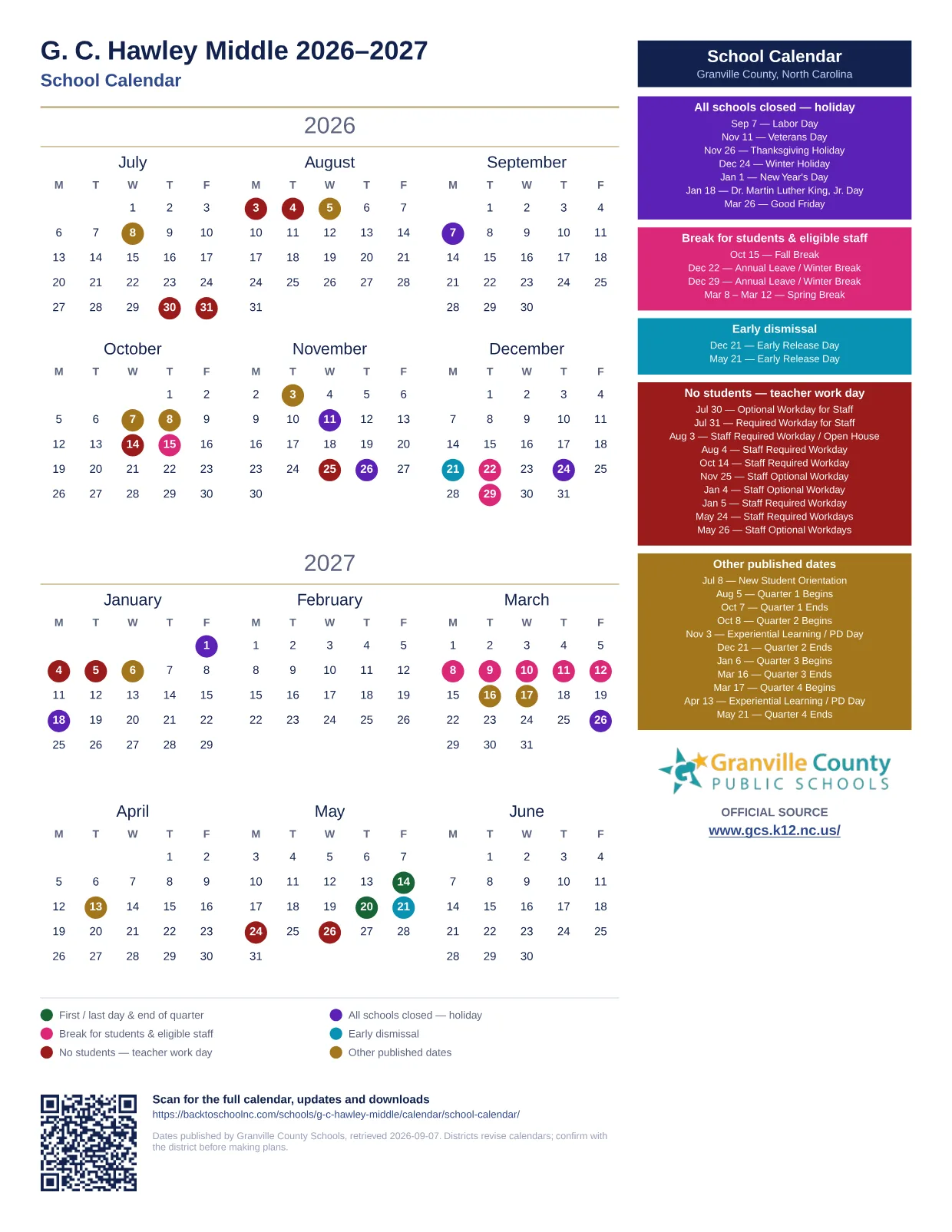 G. C. Hawley Middle 2026–2027
School Calendar

2026

July
| M | T | W | T | F |
|---|---|---|---|---|
|  |  | 1 | 2 | 3 |
| 6 | 7 | 8 | 9 | 10 |
| 13 | 14 | 15 | 16 | 17 |
| 20 | 21 | 22 | 23 | 24 |
| 27 | 28 | 29 | 30 | 31 |

August
| M | T | W | T | F |
|---|---|---|---|---|
| 3 | 4 | 5 | 6 | 7 |
| 10 | 11 | 12 | 13 | 14 |
| 17 | 18 | 19 | 20 | 21 |
| 24 | 25 | 26 | 27 | 28 |
| 31 |  |  |  |  |

September
| M | T | W | T | F |
|---|---|---|---|---|
|  | 1 | 2 | 3 | 4 |
| 7 | 8 | 9 | 10 | 11 |
| 14 | 15 | 16 | 17 | 18 |
| 21 | 22 | 23 | 24 | 25 |
| 28 | 29 | 30 |  |  |

October
| M | T | W | T | F |
|---|---|---|---|---|
|  |  |  | 1 | 2 |
| 5 | 6 | 7 | 8 | 9 |
| 12 | 13 | 14 | 15 | 16 |
| 19 | 20 | 21 | 22 | 23 |
| 26 | 27 | 28 | 29 | 30 |

November
| M | T | W | T | F |
|---|---|---|---|---|
| 2 | 3 | 4 | 5 | 6 |
| 9 | 10 | 11 | 12 | 13 |
| 16 | 17 | 18 | 19 | 20 |
| 23 | 24 | 25 | 26 | 27 |
| 30 |  |  |  |  |

December
| M | T | W | T | F |
|---|---|---|---|---|
|  | 1 | 2 | 3 | 4 |
| 7 | 8 | 9 | 10 | 11 |
| 14 | 15 | 16 | 17 | 18 |
| 21 | 22 | 23 | 24 | 25 |
| 28 | 29 | 30 | 31 |  |

2027

January
| M | T | W | T | F |
|---|---|---|---|---|
|  |  |  |  | 1 |
| 4 | 5 | 6 | 7 | 8 |
| 11 | 12 | 13 | 14 | 15 |
| 18 | 19 | 20 | 21 | 22 |
| 25 | 26 | 27 | 28 | 29 |

February
| M | T | W | T | F |
|---|---|---|---|---|
| 1 | 2 | 3 | 4 | 5 |
| 8 | 9 | 10 | 11 | 12 |
| 15 | 16 | 17 | 18 | 19 |
| 22 | 23 | 24 | 25 | 26 |

March
| M | T | W | T | F |
|---|---|---|---|---|
| 1 | 2 | 3 | 4 | 5 |
| 8 | 9 | 10 | 11 | 12 |
| 15 | 16 | 17 | 18 | 19 |
| 22 | 23 | 24 | 25 | 26 |
| 29 | 30 | 31 |  |  |

April
| M | T | W | T | F |
|---|---|---|---|---|
|  |  |  | 1 | 2 |
| 5 | 6 | 7 | 8 | 9 |
| 12 | 13 | 14 | 15 | 16 |
| 19 | 20 | 21 | 22 | 23 |
| 26 | 27 | 28 | 29 | 30 |

May
| M | T | W | T | F |
|---|---|---|---|---|
| 3 | 4 | 5 | 6 | 7 |
| 10 | 11 | 12 | 13 | 14 |
| 17 | 18 | 19 | 20 | 21 |
| 24 | 25 | 26 | 27 | 28 |
| 31 |  |  |  |  |

June
| M | T | W | T | F |
|---|---|---|---|---|
|  | 1 | 2 | 3 | 4 |
| 7 | 8 | 9 | 10 | 11 |
| 14 | 15 | 16 | 17 | 18 |
| 21 | 22 | 23 | 24 | 25 |
| 28 | 29 | 30 |  |  |

First / last day & end of quarter
Break for students & eligible staff
No students — teacher work day
All schools closed — holiday
Early dismissal
Other published dates

Scan for the full calendar, updates and downloads
https://backtoschoolnc.com/schools/g-c-hawley-middle/calendar/school-calendar/

Dates published by Granville County Schools, retrieved 2026-09-07. Districts revise calendars; confirm with the district before making plans.

School Calendar
Granville County, North Carolina

All schools closed — holiday
Sep 7 — Labor Day
Nov 11 — Veterans Day
Nov 26 — Thanksgiving Holiday
Dec 24 — Winter Holiday
Jan 1 — New Year's Day
Jan 18 — Dr. Martin Luther King, Jr. Day
Mar 26 — Good Friday

Break for students & eligible staff
Oct 15 — Fall Break
Dec 22 — Annual Leave / Winter Break
Dec 29 — Annual Leave / Winter Break
Mar 8 – Mar 12 — Spring Break

Early dismissal
Dec 21 — Early Release Day
May 21 — Early Release Day

No students — teacher work day
Jul 30 — Optional Workday for Staff
Jul 31 — Required Workday for Staff
Aug 3 — Staff Required Workday / Open House
Aug 4 — Staff Required Workday
Oct 14 — Staff Required Workday
Nov 25 — Staff Optional Workday
Jan 4 — Staff Optional Workday
Jan 5 — Staff Required Workday
May 24 — Staff Required Workdays
May 26 — Staff Optional Workdays

Other published dates
Jul 8 — New Student Orientation
Aug 5 — Quarter 1 Begins
Oct 7 — Quarter 1 Ends
Oct 8 — Quarter 2 Begins
Nov 3 — Experiential Learning / PD Day
Dec 21 — Quarter 2 Ends
Jan 6 — Quarter 3 Begins
Mar 16 — Quarter 3 Ends
Mar 17 — Quarter 4 Begins
Apr 13 — Experiential Learning / PD Day
May 21 — Quarter 4 Ends

Granville County
PUBLIC SCHOOLS

OFFICIAL SOURCE
www.gcs.k12.nc.us/